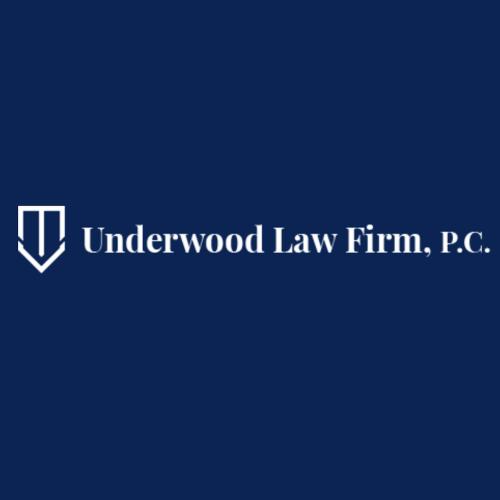 Underwood Law Firm, P.C.